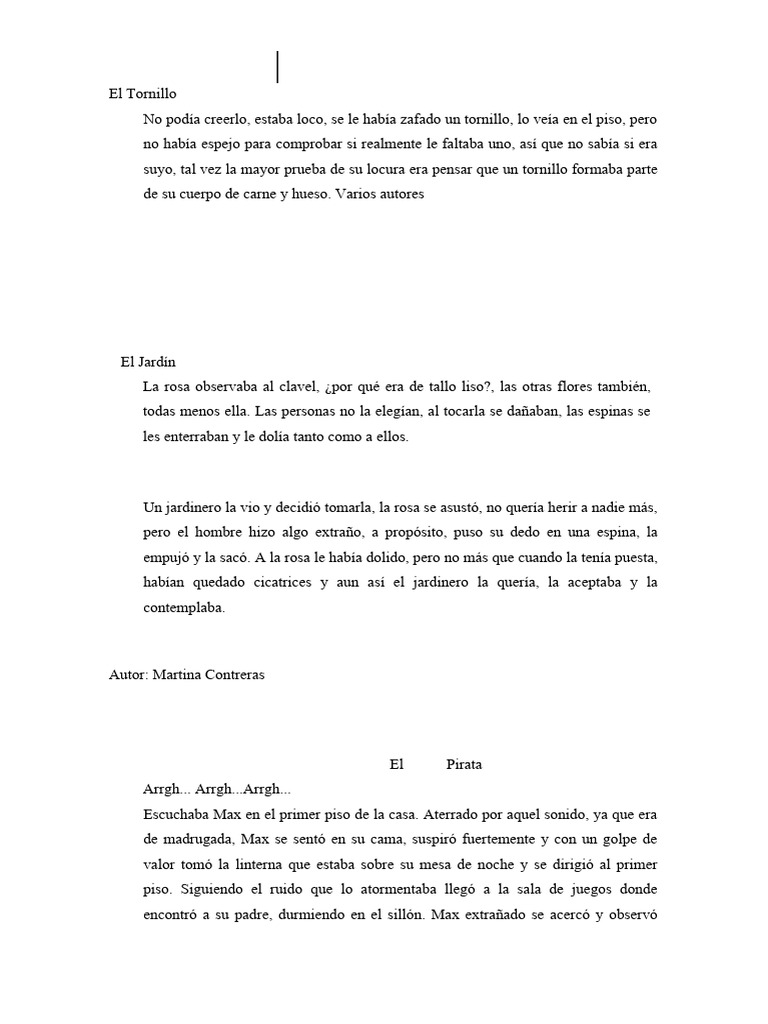 El Tornillo

No podía creerlo, estaba loco, se le había zafado un tornillo, lo veía en el piso, pero no había espejo para comprobar si realmente le faltaba uno, así que no sabía si era suyo, tal vez la mayor prueba de su locura era pensar que un tornillo formaba parte de su cuerpo de carne y hueso. Varios autores

El Jardín

La rosa observaba al clavel, ¿por qué era de tallo liso?, las otras flores también, todas menos ella. Las personas no la elegían, al tocarla se dañaban, las espinas se les enterraban y le dolía tanto como a ellos.

Un jardinero la vio y decidió tomarla, la rosa se asustó, no quería herir a nadie más, pero el hombre hizo algo extraño, a propósito, puso su dedo en una espina, la empujó y la sacó. A la rosa le había dolido, pero no más que cuando la tenía puesta, habían quedado cicatrices y aun así el jardinero la quería, la aceptaba y la contemplaba.

Autor: Martina Contreras

El Pirata

Arrgh... Arrgh...Arrgh...

Escuchaba Max en el primer piso de la casa. Aterrado por aquel sonido, ya que era de madrugada, Max se sentó en su cama, suspiró fuertemente y con un golpe de valor tomó la linterna que estaba sobre su mesa de noche y se dirigió al primer piso. Siguiendo el ruido que lo atormentaba llegó a la sala de juegos donde encontró a su padre, durmiendo en el sillón. Max extrañado se acercó y observó